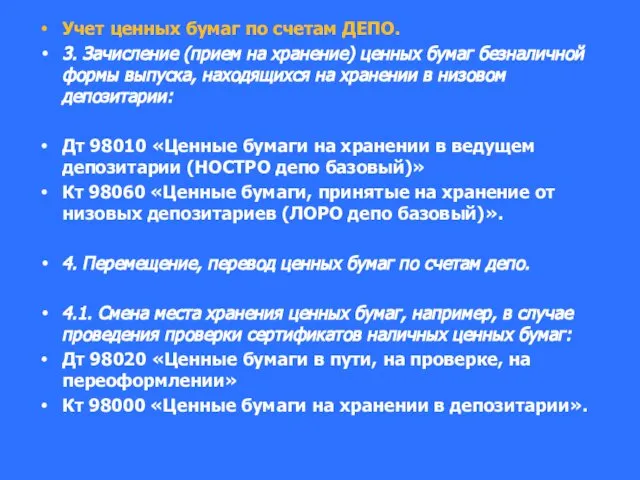 • Учет ценных бумаг по счетам ДЕПО.
• 3. Зачисление (прием на хранение) ценных бумаг безналичной формы выпуска, находящихся на хранении в низовом депозитарии:

• Дт 98010 «Ценные бумаги на хранении в ведущем депозитарии (НОСТРО депо базовый)»
• Кт 98060 «Ценные бумаги, принятые на хранение от низовых депозитариев (ЛОРО депо базовый)».

• 4. Перемещение, перевод ценных бумаг по счетам депо.

• 4.1. Смена места хранения ценных бумаг, например, в случае проведения проверки сертификатов наличных ценных бумаг:
• Дт 98020 «Ценные бумаги в пути, на проверке, на переоформлении»
• Кт 98000 «Ценные бумаги на хранении в депозитарии».